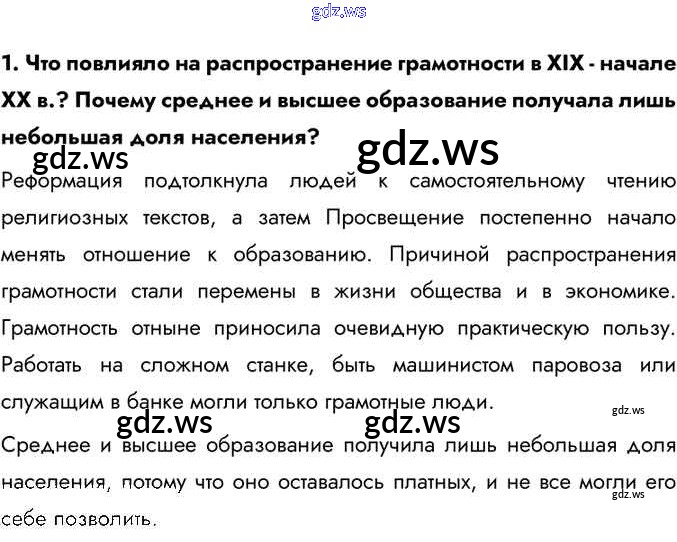 gdz.ws

1. Что повлияло на распространение грамотности в XIX - начале XX в.? Почему среднее и высшее образование получала лишь небольшая доля населения?

gdz.ws gdz.ws

Реформация подтолкнула людей к самостоятельному чтению религиозных текстов, а затем Просвещение постепенно начало менять отношение к образованию. Причиной распространения грамотности стали перемены в жизни общества и в экономике. Грамотность отныне приносила очевидную практическую пользу. Работать на сложном станке, быть машинистом паровоза или служащим в банке могли только грамотные люди.

gdz.ws gdz.ws gdz.ws

Среднее и высшее образование получила лишь небольшая доля населения, потому что оно оставалось платных, и не все могли его себе позволить.

gdz.ws